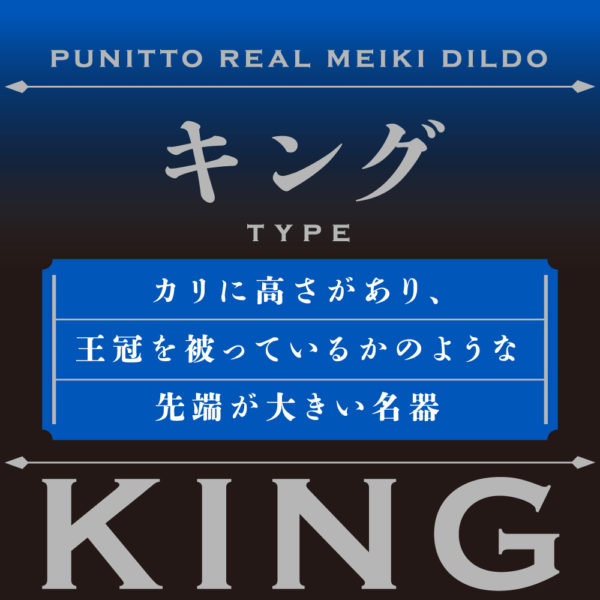 PUNITTO REAL MEIKI DILDO

キング

TYPE

カリに高さがあり、
王冠を被っているかのような
先端が大きい名器

KING